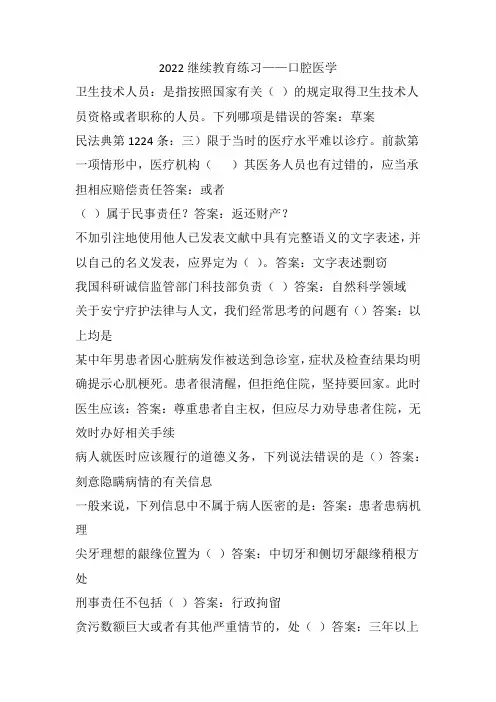 2022 继续教育练习——口腔医学

卫生技术人员：是指按照国家有关（ ）的规定取得卫生技术人员资格或者职称的人员。下列哪项是错误的答案：草案

民法典第 1224 条：三）限于当时的医疗水平难以诊疗。前款第一项情形中，医疗机构（ ）其医务人员也有过错的，应当承担相应赔偿责任答案：或者

（ ）属于民事责任？答案：返还财产？

不加引注地使用他人已发表文献中具有完整语义的文字表述，并以自己的名义发表，应界定为（ ）。答案：文字表述剽窃

我国科研诚信监管部门科技部负责（ ）答案：自然科学领域

关于安宁疗护法律与人文，我们经常思考的问题有（）答案：以上均是

某中年男患者因心脏病发作被送到急诊室，症状及检查结果均明确提示心肌梗死。患者很清醒，但拒绝住院，坚持要回家。此时医生应该：答案：尊重患者自主权，但应尽力劝导患者住院，无效时办好相关手续

病人就医时应该履行的道德义务，下列说法错误的是（）答案：刻意隐瞒病情的有关信息

一般来说，下列信息中不属于病人医密的是：答案：患者患病机理

尖牙理想的龈缘位置为（ ）答案：中切牙和侧切牙龈缘稍根方处

刑事责任不包括（ ）答案：行政拘留

贪污数额巨大或者有其他严重情节的，处（ ）答案：三年以上